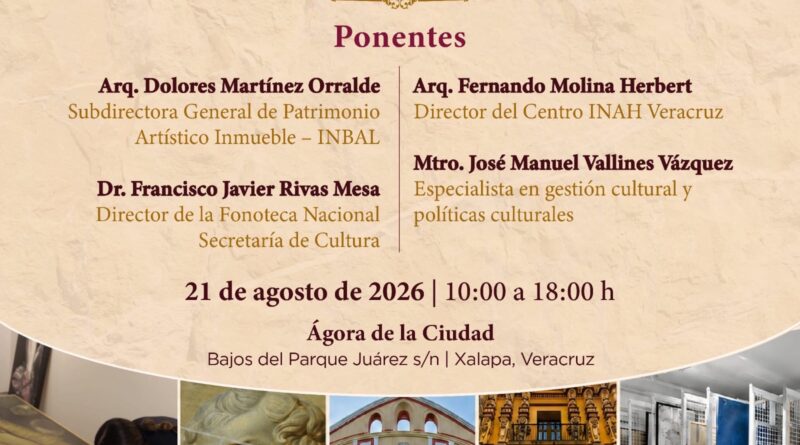 Ponentes

Arq. Dolores Martínez Orralde
Subdirectora General de Patrimonio Artístico Inmueble – INBAL

Dr. Francisco Javier Rivas Mesa
Director de la Fonoteca Nacional
Secretaría de Cultura

Arq. Fernando Molina Herbert
Director del Centro INAH Veracruz

Mtro. José Manuel Vallines Vázquez
Especialista en gestión cultural y políticas culturales

21 de agosto de 2026 | 10:00 a 18:00 h

Ágora de la Ciudad
Bajos del Parque Juárez s/n | Xalapa, Veracruz